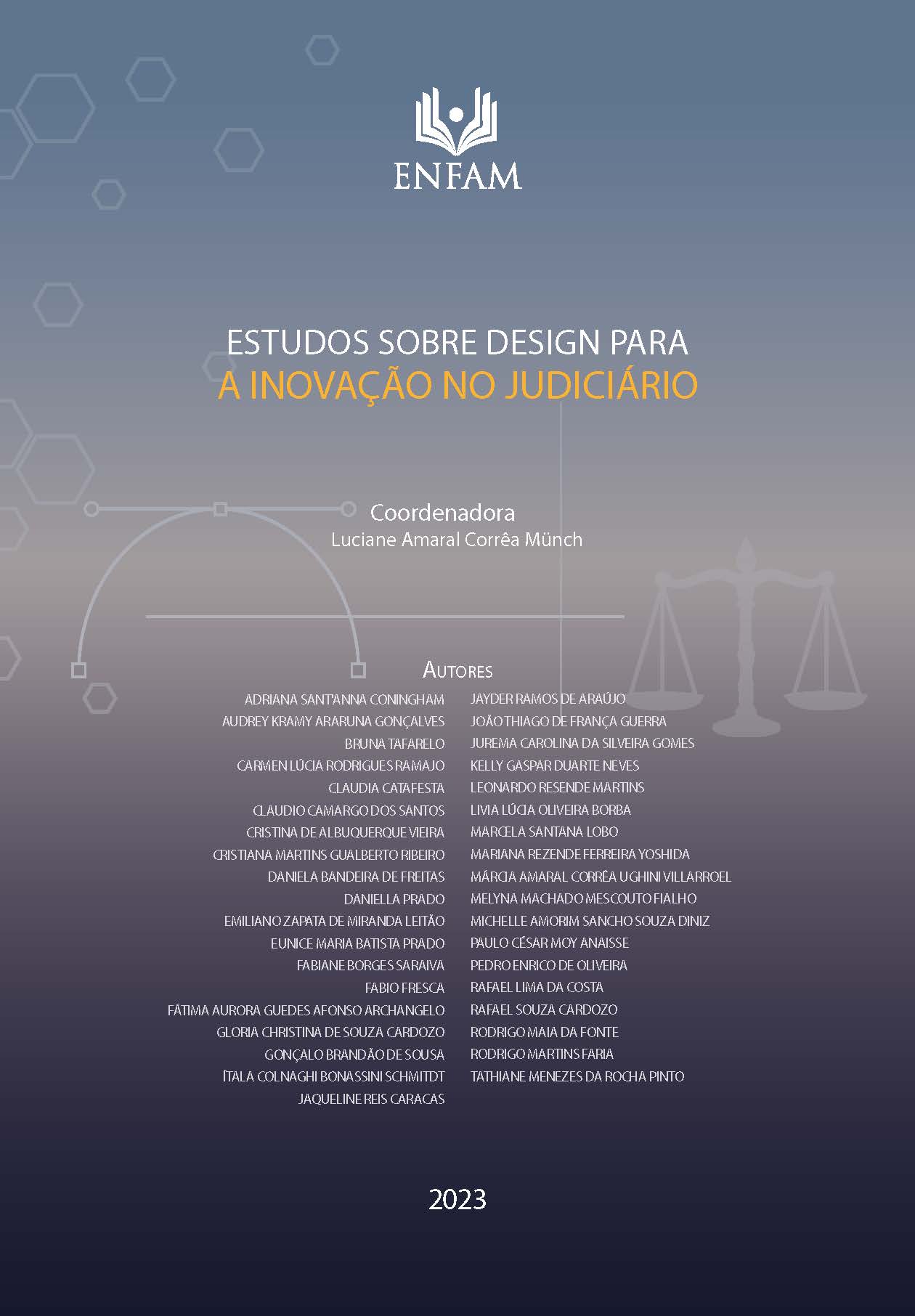 ENFAM

ESTUDOS SOBRE DESIGN PARA
A INOVAÇÃO NO JUDICIÁRIO

Coordenadora
Luciane Amaral Corrêa Münch

AUTORES

ADRIANA SANT'ANNA CONINGHAM
AUDREY KRAMY ARARUNA GONÇALVES
BRUNA TAFARELO
CARMEN LÚCIA RODRIGUES RAMAJO
CLAUDIA CATAFESTA
CLAUDIO CAMARGO DOS SANTOS
CRISTINA DE ALBUQUERQUE VIEIRA
CRISTIANA MARTINS GUALBERTO RIBEIRO
DANIELA BANDEIRA DE FREITAS
DANIELLA PRADO
EMILIANO ZAPATA DE MIRANDA LEITÃO
EUNICE MARIA BATISTA PRADO
FABIANE BORGES SARAIVA
FABIO FRESCA
FÁTIMA AURORA GUEDES AFONSO ARCHANGELO
GLORIA CHRISTINA DE SOUZA CARDOZO
GONÇALO BRANDÃO DE SOUSA
ÍTALA COLNAGHI BONASSINI SCHMITDT
JAQUELINE REIS CARACAS

JAYDER RAMOS DE ARAÚJO
JOÃO THIAGO DE FRANÇA GUERRA
JUREMA CAROLINA DA SILVEIRA GOMES
KELLY GASPAR DUARTE NEVES
LEONARDO RESENDE MARTINS
LIVIA LÚCIA OLIVEIRA BORBA
MARCELA SANTANA LOBO
MARIANA REZENDE FERREIRA YOSHIDA
MÁRCIA AMARAL CORRÊA UGHINI VILLARROEL
MELYNA MACHADO MESCOUTO FIALHO
MICHELLE AMORIM SANCHO SOUZA DINIZ
PAULO CÉSAR MOY ANAISSE
PEDRO ENRICO DE OLIVEIRA
RAFAEL LIMA DA COSTA
RAFAEL SOUZA CARDOZO
RODRIGO MAIA DA FONTE
RODRIGO MARTINS FARIA
TATHIANE MENEZES DA ROCHA PINTO

2023